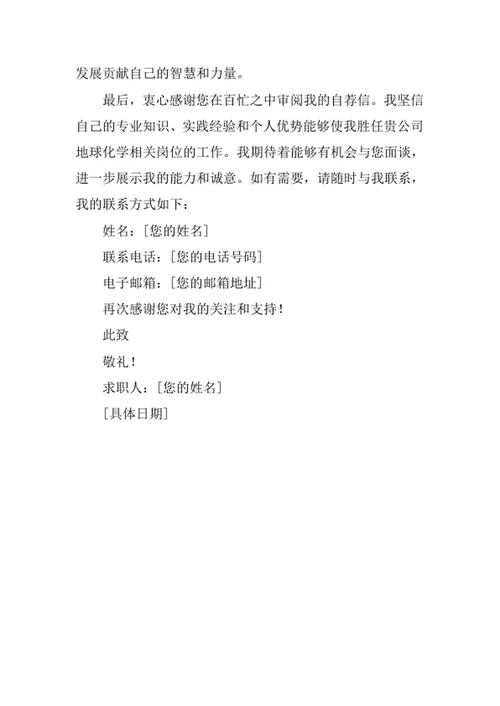 发展贡献自己的智慧和力量。

最后，衷心感谢您在百忙之中审阅我的自荐信。我坚信自己的专业知识、实践经验和个人优势能够使我胜任贵公司地球化学相关岗位的工作。我期待着能够有机会与您面谈，进一步展示我的能力和诚意。如有需要，请随时与我联系，我的联系方式如下：

姓名：[您的姓名]

联系电话：[您的电话号码]

电子邮箱：[您的邮箱地址]

再次感谢您对我的关注和支持！

此致

敬礼！

求职人：[您的姓名]

[具体日期]